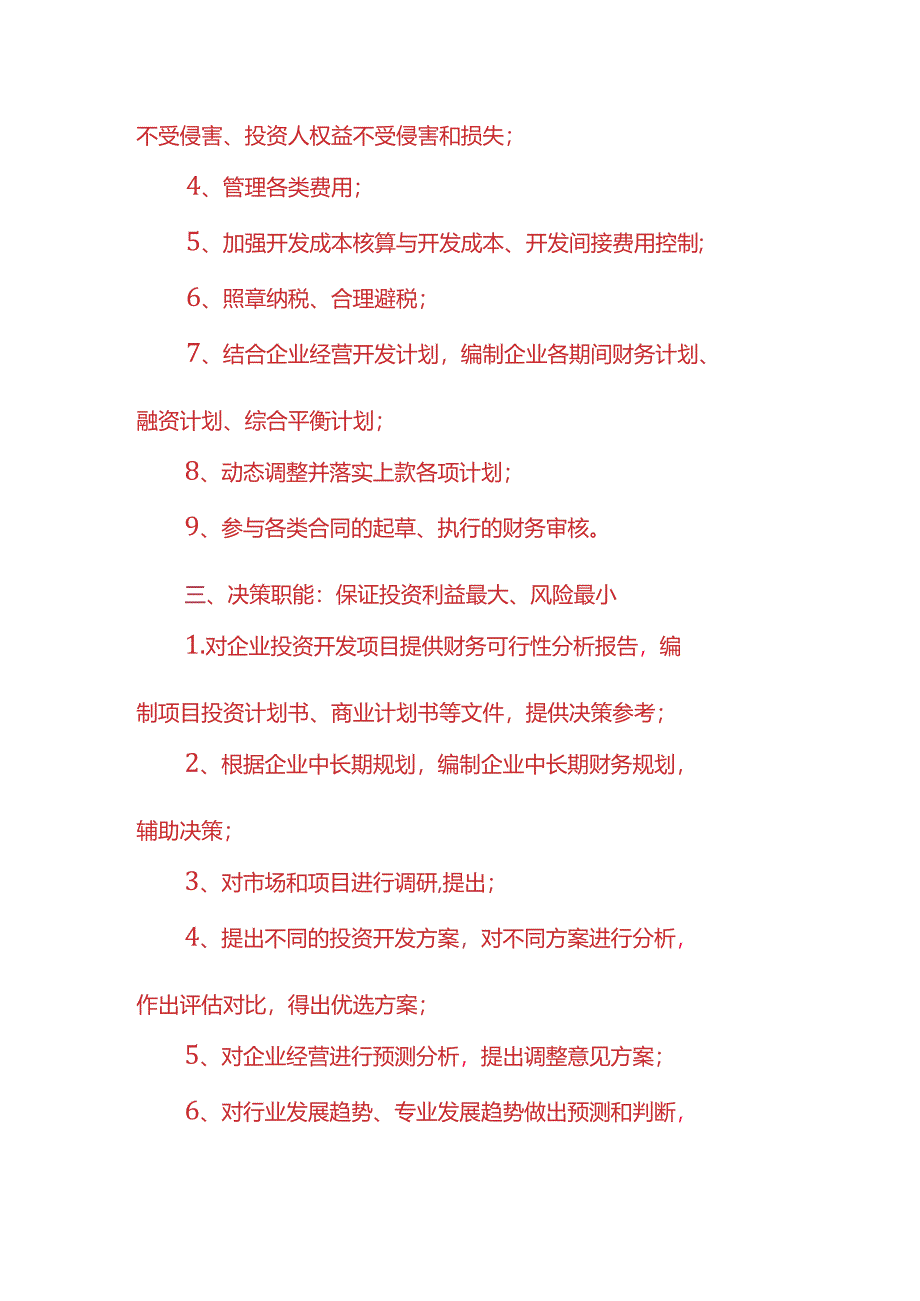 不受侵害、投资人权益不受侵害和损失；

4、管理各类费用；

5、加强开发成本核算与开发成本、开发间接费用控制;

6、照章纳税、合理避税；

7、结合企业经营开发计划，编制企业各期间财务计划、融资计划、综合平衡计划；

8、动态调整并落实上款各项计划；

9、参与各类合同的起草、执行的财务审核。

三、决策职能：保证投资利益最大、风险最小

1.对企业投资开发项目提供财务可行性分析报告，编制项目投资计划书、商业计划书等文件，提供决策参考；

2、根据企业中长期规划，编制企业中长期财务规划，辅助决策；

3、对市场和项目进行调研,提出；

4、提出不同的投资开发方案，对不同方案进行分析，作出评估对比，得出优选方案；

5、对企业经营进行预测分析，提出调整意见方案；

6、对行业发展趋势、专业发展趋势做出预测和判断，